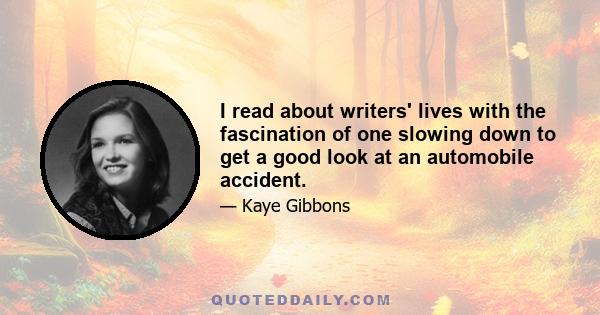 I read about writers' lives with the fascination of one slowing down to get a good look at an automobile accident.

— Kaye Gibbons

QUOTEDDAILY.COM